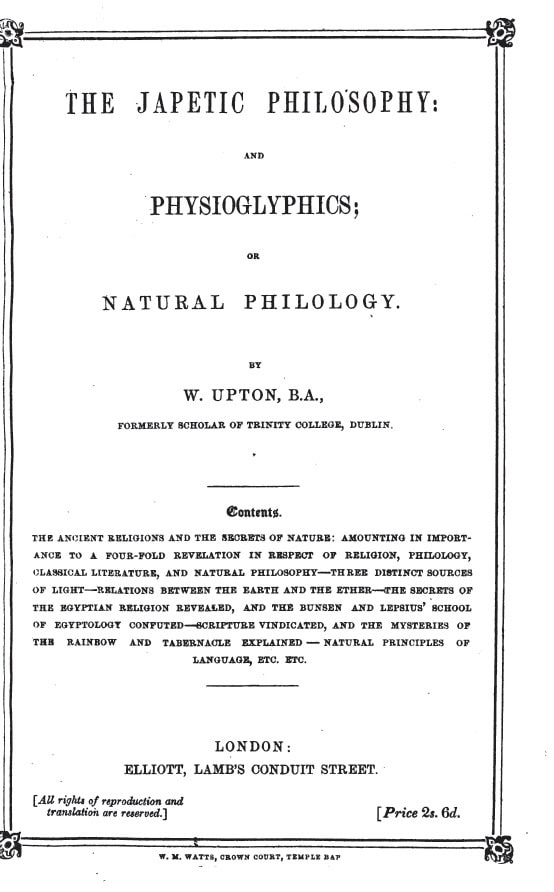 THE JAPETIC PHILOSOPHY:

AND

PHYSIOGLYPHICS;

OR

NATURAL PHILOLOGY.

BY

W. UPTON, B.A.,

FORMERLY SCHOLAR OF TRINITY COLLEGE, DUBLIN.

Contents.

THE ANCIENT RELIGIONS AND THE SECRETS OF NATURE: AMOUNTING IN IMPORTANCE TO A FOUR-FOLD REVELATION IN RESPECT OF RELIGION, PHILOLOGY, CLASSICAL LITERATURE, AND NATURAL PHILOSOPHY—THREE DISTINCT SOURCES OF LIGHT—RELATIONS BETWEEN THE EARTH AND THE ETHER—THE SECRETS OF THE EGYPTIAN RELIGION REVEALED, AND THE BUNSEN AND LEPSIUS' SCHOOL OF EGYPTOLOGY CONFUTED—SCRIPTURE VINDICATED, AND THE MYSTERIES OF THE RAINBOW AND TABERNACLE EXPLAINED — NATURAL PRINCIPLES OF LANGUAGE, ETC. ETC.

LONDON:
ELLIOTT, LAMB'S CONDUIT STREET.

[All rights of reproduction and translation are reserved.]

[Price 2s. 6d.

W. M. WATTS, CROWN COURT, TEMPLE BAR